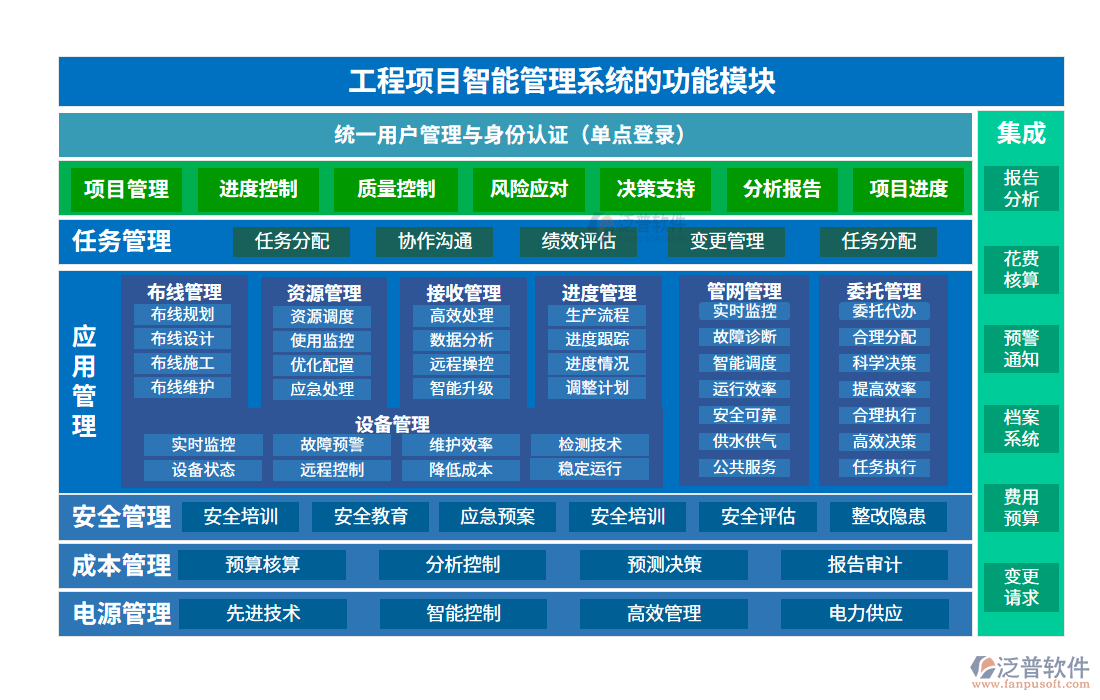 工程项目智能管理系统的功能模块

统一用户管理与身份认证（单点登录）

项目管理 进度控制 质量控制 风险应对 决策支持 分析报告 项目进度

任务管理 任务分配 协作沟通 绩效评估 变更管理 任务分配

应用管理

布线管理
布线规划
布线设计
布线施工
布线维护

资源管理
资源调度
使用监控
优化配置
应急处理

接收管理
高效处理
数据分析
远程操控
智能升级

进度管理
生产流程
进度跟踪
进度情况
调整计划

设备管理
实时监控 故障预警 维护效率 检测技术
设备状态 远程控制 降低成本 稳定运行

管网管理
实时监控
故障诊断
智能调度
运行效率
安全可靠
供水供气
公共服务

委托管理
委托代办
合理分配
科学决策
提高效率
合理执行
高效决策
任务执行

安全管理 安全培训 安全教育 应急预案 安全培训 安全评估 整改隐患

成本管理 预算核算 分析控制 预测决策 报告审计

电源管理 先进技术 智能控制 高效管理 电力供应

集成
报告分析
花费核算
预警通知
档案系统
费用预算
变更请求

泛普软件
www.fanpusoft.com